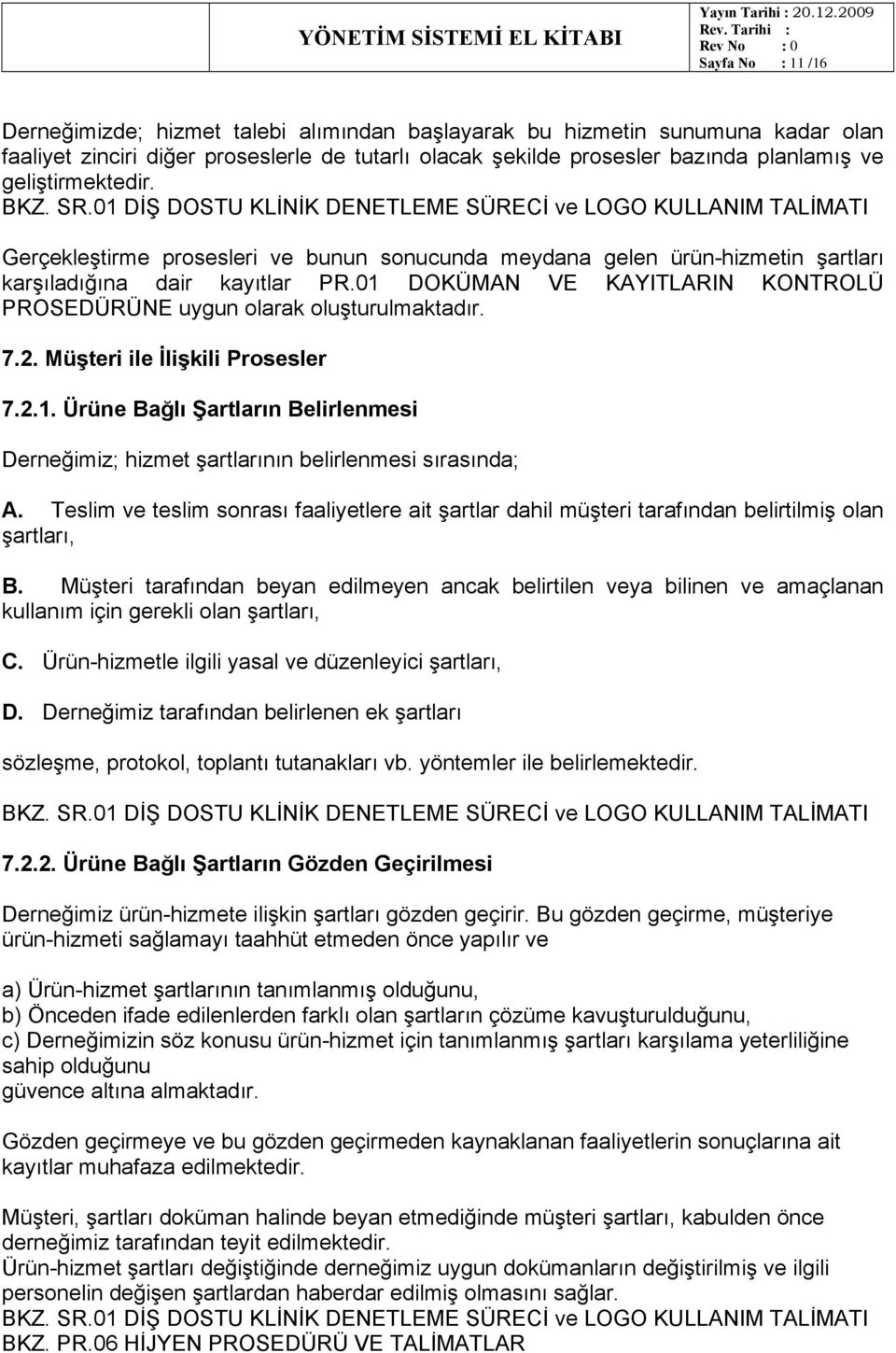 YÖNETİM SİSTEMİ EL KİTABI

Yayın Tarihi : 20.12.2009
Rev. Tarihi :
Rev No : 0
Sayfa No : 11 /16

Derneğimizde; hizmet talebi alımından başlayarak bu hizmetin sunumuna kadar olan faaliyet zinciri diğer proseslerle de tutarlı olacak şekilde prosesler bazında planlamış ve geliştirmektedir.
BKZ. SR.01 DİŞ DOSTU KLİNİK DENETLEME SÜRECİ ve LOGO KULLANIM TALİMATI

Gerçekleştirme prosesleri ve bunun sonucunda meydana gelen ürün-hizmetin şartları karşıladığına dair kayıtlar PR.01 DOKÜMAN VE KAYITLARIN KONTROLÜ PROSEDÜRÜNE uygun olarak oluşturulmaktadır.

7.2. Müşteri ile İlişkili Prosesler

7.2.1. Ürüne Bağlı Şartların Belirlenmesi

Derneğimiz; hizmet şartlarının belirlenmesi sırasında;

A. Teslim ve teslim sonrası faaliyetlere ait şartlar dahil müşteri tarafından belirtilmiş olan şartları,

B. Müşteri tarafından beyan edilmeyen ancak belirtilen veya bilinen ve amaçlanan kullanım için gerekli olan şartları,

C. Ürün-hizmetle ilgili yasal ve düzenleyici şartları,

D. Derneğimiz tarafından belirlenen ek şartları

sözleşme, protokol, toplantı tutanakları vb. yöntemler ile belirlemektedir.

BKZ. SR.01 DİŞ DOSTU KLİNİK DENETLEME SÜRECİ ve LOGO KULLANIM TALİMATI

7.2.2. Ürüne Bağlı Şartların Gözden Geçirilmesi

Derneğimiz ürün-hizmete ilişkin şartları gözden geçirir. Bu gözden geçirme, müşteriye ürün-hizmeti sağlamayı taahhüt etmeden önce yapılır ve

a) Ürün-hizmet şartlarının tanımlanmış olduğunu,
b) Önceden ifade edilenlerden farklı olan şartların çözüme kavuşturulduğunu,
c) Derneğimizin söz konusu ürün-hizmet için tanımlanmış şartları karşılama yeterliliğine sahip olduğunu
güvence altına almaktadır.

Gözden geçirmeye ve bu gözden geçirmeden kaynaklanan faaliyetlerin sonuçlarına ait kayıtlar muhafaza edilmektedir.

Müşteri, şartları doküman halinde beyan etmediğinde müşteri şartları, kabulden önce derneğimiz tarafından teyit edilmektedir.
Ürün-hizmet şartları değiştiğinde derneğimiz uygun dokümanların değiştirilmiş ve ilgili personelin değişen şartlardan haberdar edilmiş olmasını sağlar.
BKZ. SR.01 DİŞ DOSTU KLİNİK DENETLEME SÜRECİ ve LOGO KULLANIM TALİMATI
BKZ. PR.06 HİJYEN PROSEDÜRÜ VE TALİMATLAR